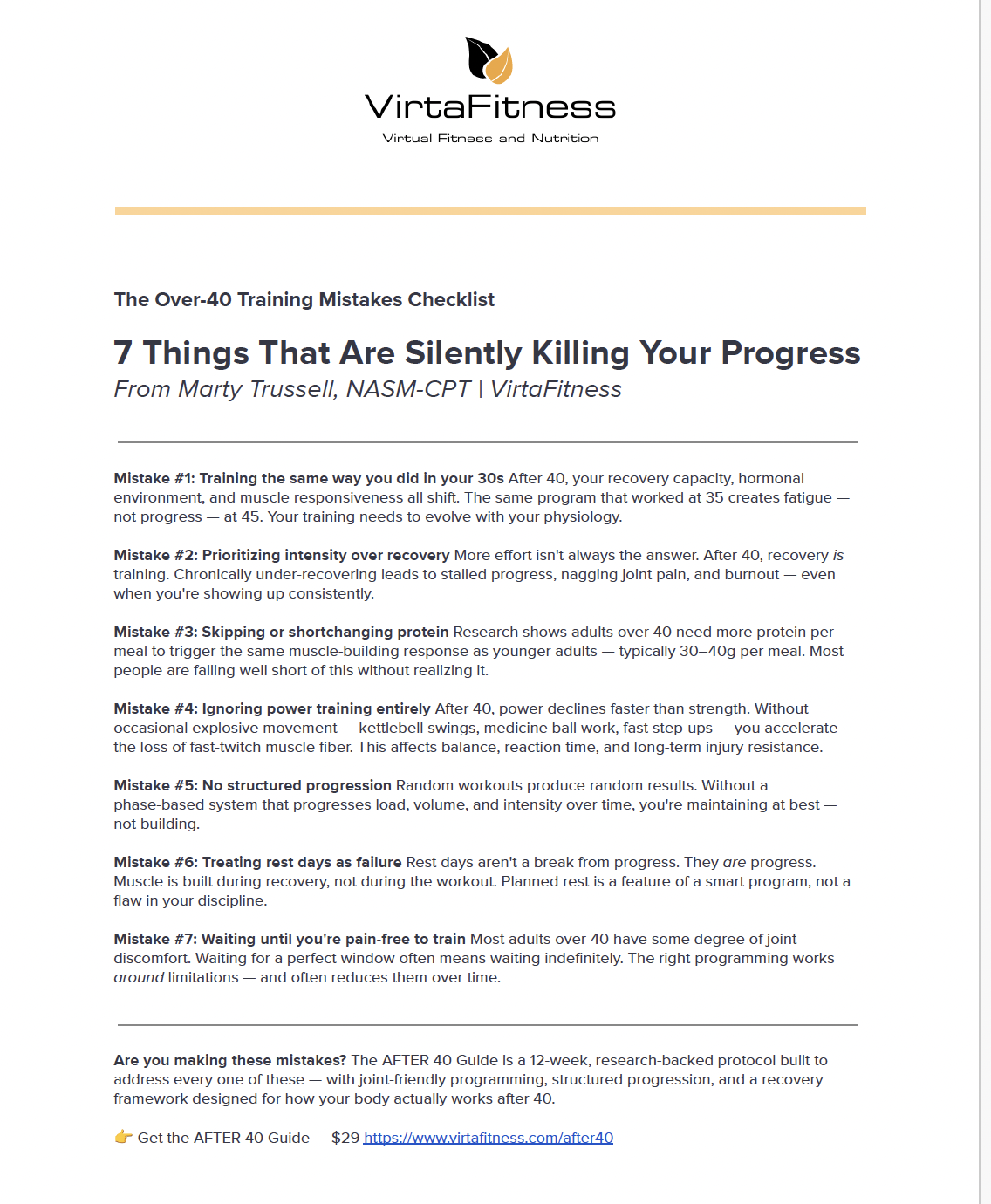 VirtaFitness
Virtual Fitness and Nutrition

The Over-40 Training Mistakes Checklist

7 Things That Are Silently Killing Your Progress
From Marty Trussell, NASM-CPT | VirtaFitness

Mistake #1: Training the same way you did in your 30s After 40, your recovery capacity, hormonal environment, and muscle responsiveness all shift. The same program that worked at 35 creates fatigue — not progress — at 45. Your training needs to evolve with your physiology.

Mistake #2: Prioritizing intensity over recovery More effort isn't always the answer. After 40, recovery is training. Chronically under-recovering leads to stalled progress, nagging joint pain, and burnout — even when you're showing up consistently.

Mistake #3: Skipping or shortchanging protein Research shows adults over 40 need more protein per meal to trigger the same muscle-building response as younger adults — typically 30–40g per meal. Most people are falling well short of this without realizing it.

Mistake #4: Ignoring power training entirely After 40, power declines faster than strength. Without occasional explosive movement — kettlebell swings, medicine ball work, fast step-ups — you accelerate the loss of fast-twitch muscle fiber. This affects balance, reaction time, and long-term injury resistance.

Mistake #5: No structured progression Random workouts produce random results. Without a phase-based system that progresses load, volume, and intensity over time, you're maintaining at best — not building.

Mistake #6: Treating rest days as failure Rest days aren't a break from progress. They are progress. Muscle is built during recovery, not during the workout. Planned rest is a feature of a smart program, not a flaw in your discipline.

Mistake #7: Waiting until you're pain-free to train Most adults over 40 have some degree of joint discomfort. Waiting for a perfect window often means waiting indefinitely. The right programming works around limitations — and often reduces them over time.

Are you making these mistakes? The AFTER 40 Guide is a 12-week, research-backed protocol built to address every one of these — with joint-friendly programming, structured progression, and a recovery framework designed for how your body actually works after 40.

👉 Get the AFTER 40 Guide — $29 https://www.virtafitness.com/after40